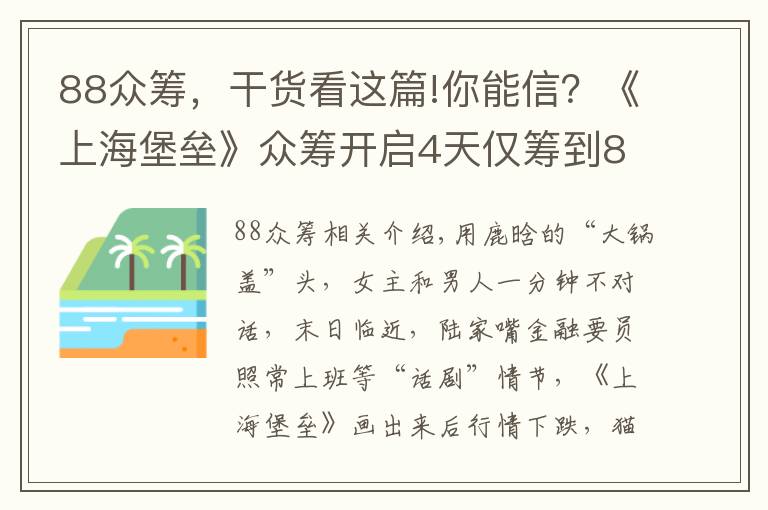 88众筹，干货看这篇!你能信？《上海堡垒》众筹开启4天仅筹到8

88众筹相关介绍,用鹿晗的“大锅盖”头，女主和男人一分钟不对话，末日临近，陆家嘴金融要员照常上班等“话剧”情节，《上海堡垒》画出来后行情下跌，猫